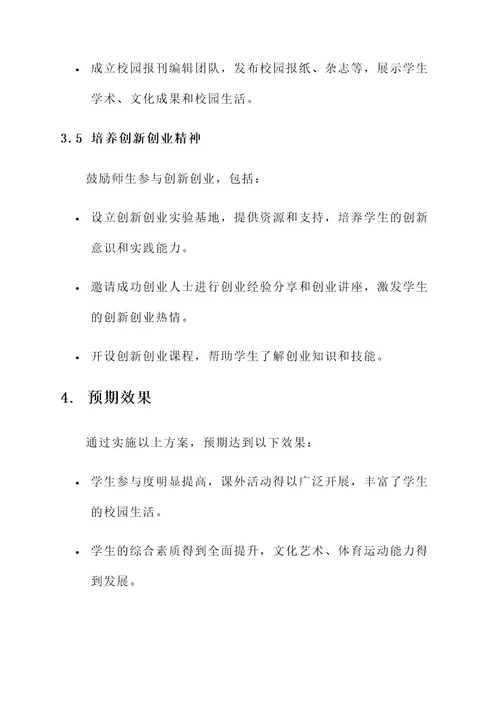 • 成立校园报刊编辑团队，发布校园报纸、杂志等，展示学生学术、文化成果和校园生活。

3.5 培养创新创业精神

鼓励师生参与创新创业，包括：

• 设立创新创业实验基地，提供资源和支持，培养学生的创新意识和实践能力。

• 邀请成功创业人士进行创业经验分享和创业讲座，激发学生的创新创业热情。

• 开设创新创业课程，帮助学生了解创业知识和技能。

4. 预期效果

通过实施以上方案，预期达到以下效果：

• 学生参与度明显提高，课外活动得以广泛开展，丰富了学生的校园生活。

• 学生的综合素质得到全面提升，文化艺术、体育运动能力得到发展。